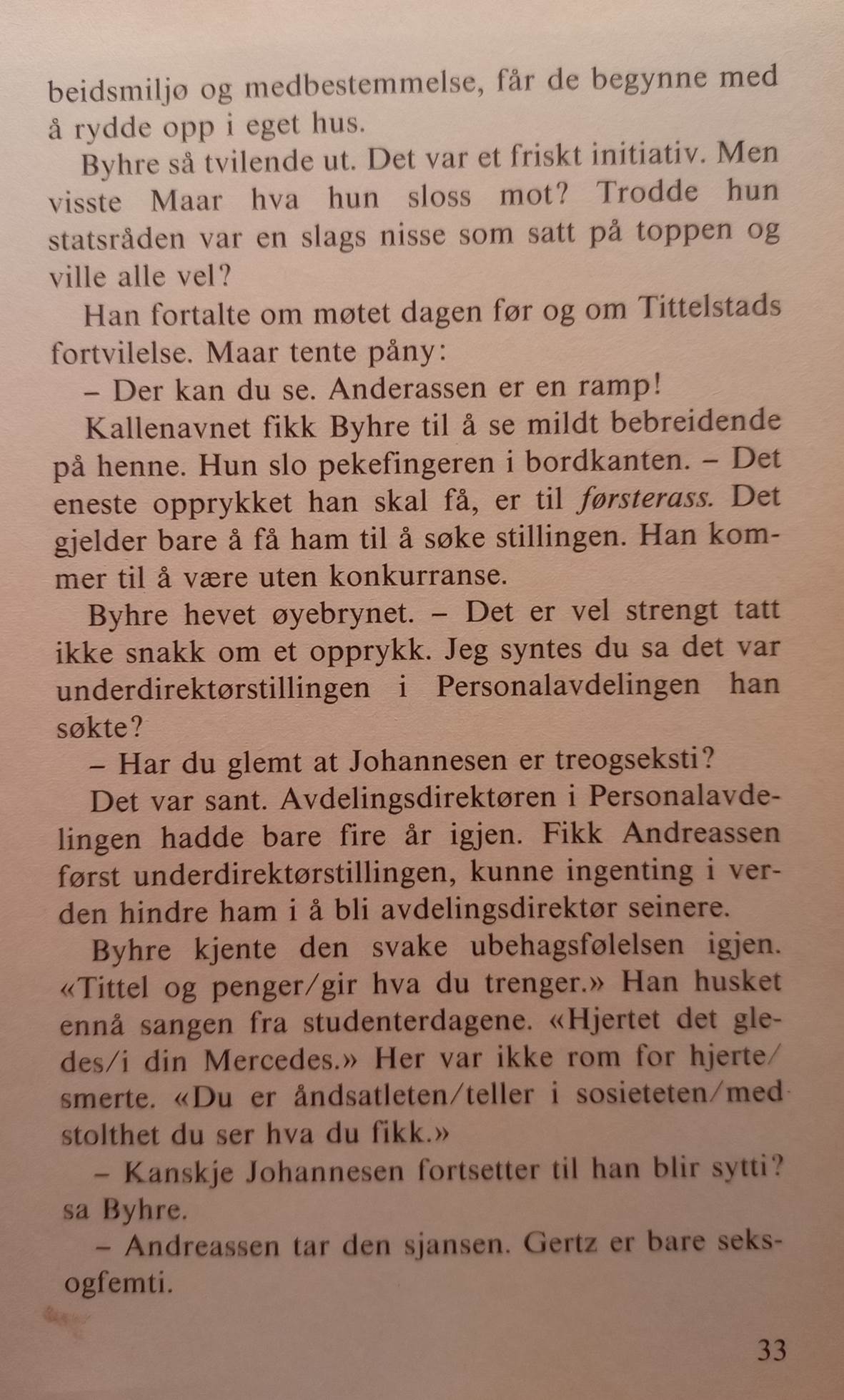 beidsmiljø og medbestemmelse, får de begynne med å rydde opp i eget hus.

Byhre så tvilende ut. Det var et friskt initiativ. Men visste Maar hva hun sloss mot? Trodde hun statsråden var en slags nisse som satt på toppen og ville alle vel?

Han fortalte om møtet dagen før og om Tittelstads fortvilelse. Maar tente påny:

– Der kan du se. Anderassen er en ramp!

Kallenavnet fikk Byhre til å se mildt bebreidende på henne. Hun slo pekefingeren i bordkanten. – Det eneste opprykket han skal få, er til førsterass. Det gjelder bare å få ham til å søke stillingen. Han kommer til å være uten konkurranse.

Byhre hevet øyebrynet. – Det er vel strengt tatt ikke snakk om et opprykk. Jeg syntes du sa det var underdirektørstillingen i Personalavdelingen han søkte?

– Har du glemt at Johannesen er treogseksti?

Det var sant. Avdelingsdirektøren i Personalavdelingen hadde bare fire år igjen. Fikk Andreassen først underdirektørstillingen, kunne ingenting i verden hindre ham i å bli avdelingsdirektør seinere.

Byhre kjente den svake ubehagsfølelsen igjen. «Tittel og penger/gir hva du trenger.» Han husket ennå sangen fra studenterdagene. «Hjertet det gledes/i din Mercedes.» Her var ikke rom for hjerte/smerte. «Du er åndsatleten/teller i sosieteten/med stolthet du ser hva du fikk.»

– Kanskje Johannesen fortsetter til han blir sytti? sa Byhre.

– Andreassen tar den sjansen. Gertz er bare seksogfemti.

33